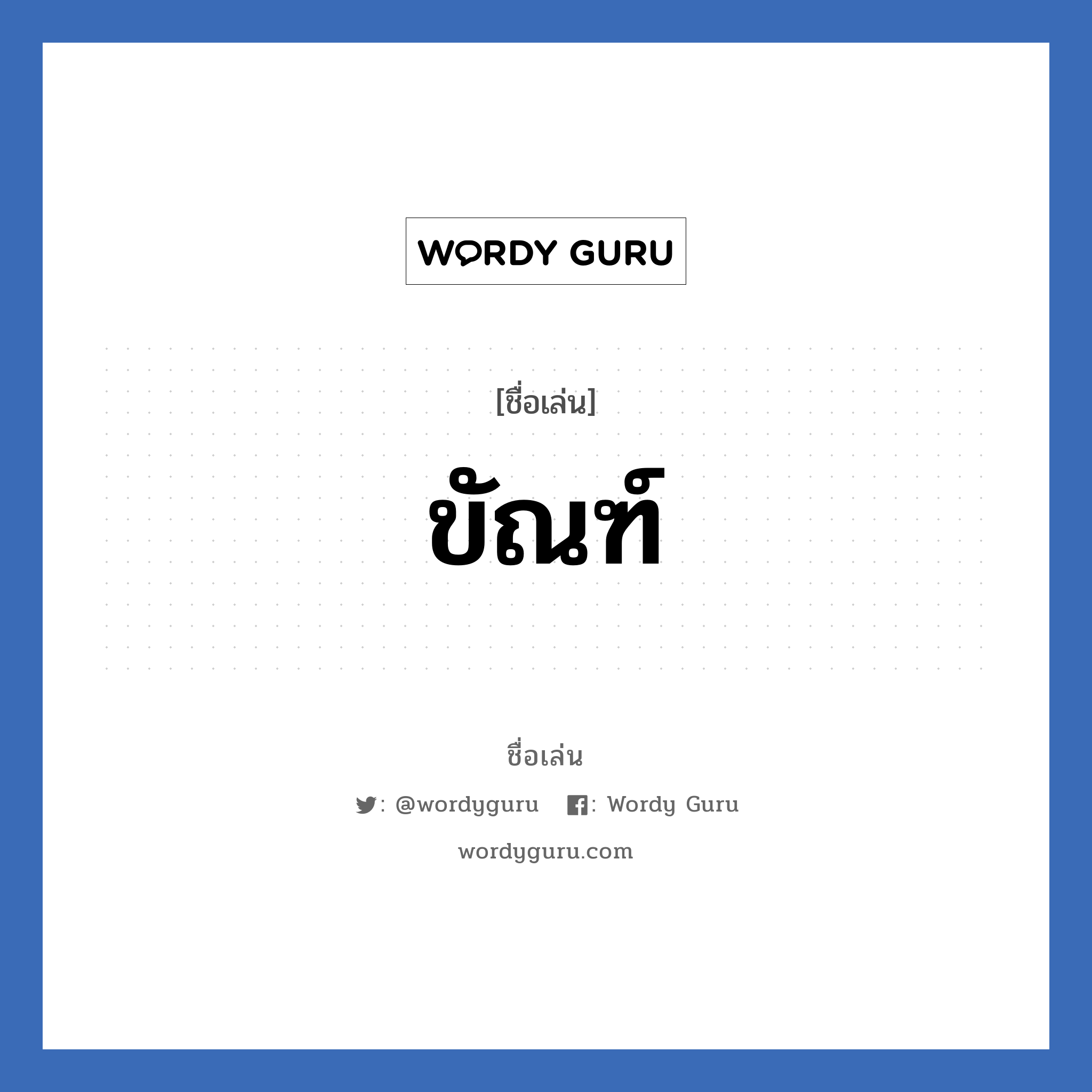 WORDY GURU

[ชื่อเล่น]

ขัณฑ์

ชื่อเล่น

: @wordyguru : Wordy Guru

wordyguru.com